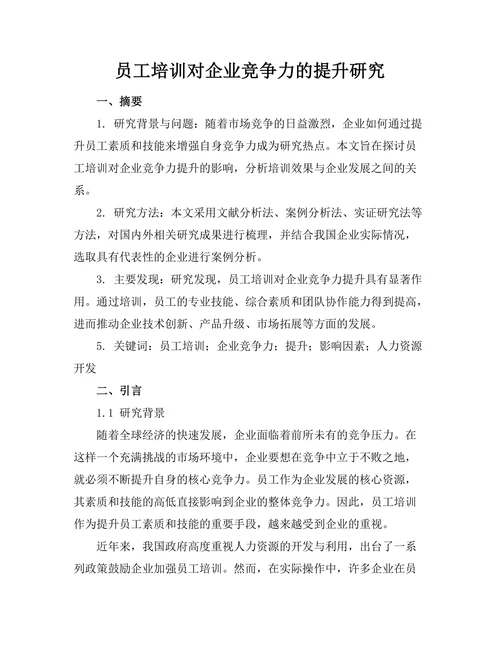 员工培训对企业竞争力的提升研究

一、摘要

1. 研究背景与问题：随着市场竞争的日益激烈，企业如何通过提升员工素质和技能来增强自身竞争力成为研究热点。本文旨在探讨员工培训对企业竞争力提升的影响，分析培训效果与企业发展之间的关系。

2. 研究方法：本文采用文献分析法、案例分析法、实证研究法等方法，对国内外相关研究成果进行梳理，并结合我国企业实际情况，选取具有代表性的企业进行案例分析。

3. 主要发现：研究发现，员工培训对企业竞争力提升具有显著作用。通过培训，员工的专业技能、综合素质和团队协作能力得到提高，进而推动企业技术创新、产品升级、市场拓展等方面的发展。

5. 关键词：员工培训；企业竞争力；提升；影响因素；人力资源开发

二、引言

1.1 研究背景

随着全球经济的快速发展，企业面临着前所未有的竞争压力。在这样一个充满挑战的市场环境中，企业要想在竞争中立于不败之地，就必须不断提升自身的核心竞争力。员工作为企业发展的核心资源，其素质和技能的高低直接影响到企业的整体竞争力。因此，员工培训作为提升员工素质和技能的重要手段，越来越受到企业的重视。

近年来，我国政府高度重视人力资源的开发与利用，出台了一系列政策鼓励企业加强员工培训。然而，在实际操作中，许多企业在员